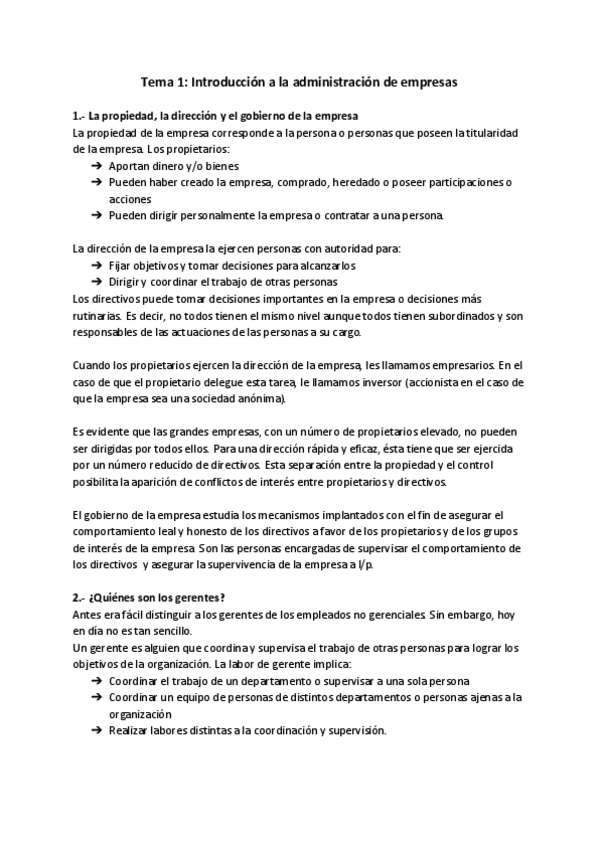 Tema 1: Introducción a la administración de empresas

1.- La propiedad, la dirección y el gobierno de la empresa
La propiedad de la empresa corresponde a la persona o personas que poseen la titularidad de la empresa. Los propietarios:
➔ Aportan dinero y/o bienes
➔ Pueden haber creado la empresa, comprado, heredado o poseer participaciones o acciones
➔ Pueden dirigir personalmente la empresa o contratar a una persona.

La dirección de la empresa la ejercen personas con autoridad para:
➔ Fijar objetivos y tomar decisiones para alcanzarlos
➔ Dirigir y coordinar el trabajo de otras personas
Los directivos puede tomar decisiones importantes en la empresa o decisiones más rutinarias. Es decir, no todos tienen el mismo nivel aunque todos tienen subordinados y son responsables de las actuaciones de las personas a su cargo.

Cuando los propietarios ejercen la dirección de la empresa, les llamamos empresarios. En el caso de que el propietario delegue esta tarea, le llamamos inversor (accionista en el caso de que la empresa sea una sociedad anónima).

Es evidente que las grandes empresas, con un número de propietarios elevado, no pueden ser dirigidas por todos ellos. Para una dirección rápida y eficaz, ésta tiene que ser ejercida por un número reducido de directivos. Esta separación entre la propiedad y el control posibilita la aparición de conflictos de interés entre propietarios y directivos.

El gobierno de la empresa estudia los mecanismos implantados con el fin de asegurar el comportamiento leal y honesto de los directivos a favor de los propietarios y de los grupos de interés de la empresa. Son las personas encargadas de supervisar el comportamiento de los directivos y asegurar la supervivencia de la empresa a l/p.

2.- ¿Quiénes son los gerentes?
Antes era fácil distinguir a los gerentes de los empleados no gerenciales. Sin embargo, hoy en día no es tan sencillo.
Un gerente es alguien que coordina y supervisa el trabajo de otras personas para lograr los objetivos de la organización. La labor de gerente implica:
➔ Coordinar el trabajo de un departamento o supervisar a una sola persona
➔ Coordinar un equipo de personas de distintos departamentos o personas ajenas a la organización
➔ Realizar labores distintas a la coordinación y supervisión.